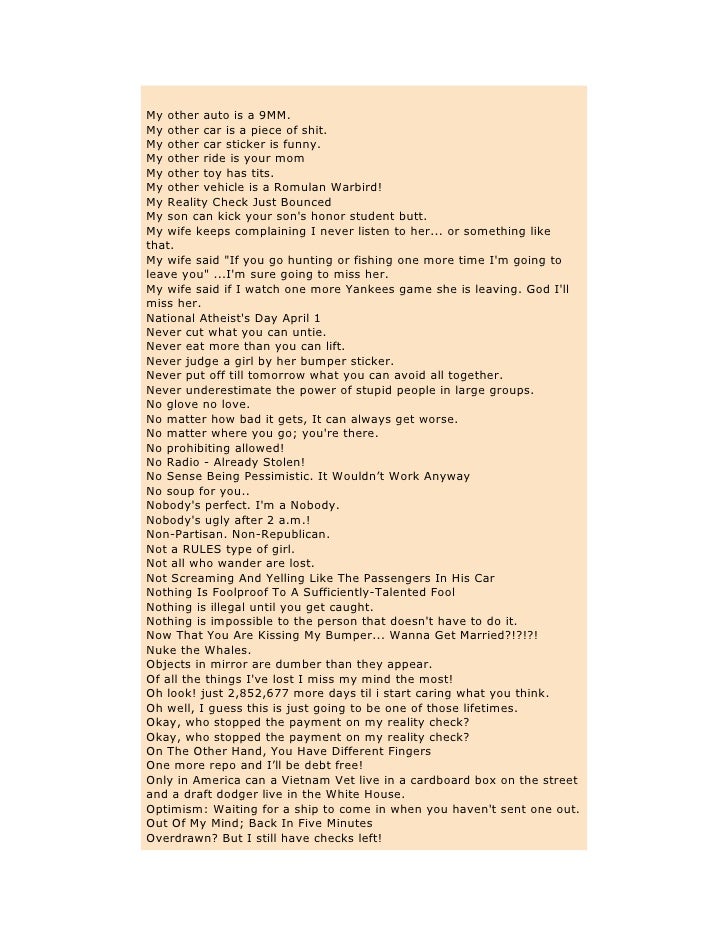 My other auto is a 9MM.
My other car is a piece of shit.
My other car sticker is funny.
My other ride is your mom
My other toy has tits.
My other vehicle is a Romulan Warbird!
My Reality Check Just Bounced
My son can kick your son's honor student butt.
My wife keeps complaining I never listen to her... or something like that.
My wife said "If you go hunting or fishing one more time I'm going to leave you" ...I'm sure going to miss her.
My wife said if I watch one more Yankees game she is leaving. God I'll miss her.
National Atheist's Day April 1
Never cut what you can untie.
Never eat more than you can lift.
Never judge a girl by her bumper sticker.
Never put off till tomorrow what you can avoid all together.
Never underestimate the power of stupid people in large groups.
No glove no love.
No matter how bad it gets, It can always get worse.
No matter where you go; you're there.
No prohibiting allowed!
No Radio - Already Stolen!
No Sense Being Pessimistic. It Wouldn't Work Anyway
No soup for you..
Nobody's perfect. I'm a Nobody.
Nobody's ugly after 2 a.m.!
Non-Partisan. Non-Republican.
Not a RULES type of girl.
Not all who wander are lost.
Not Screaming And Yelling Like The Passengers In His Car
Nothing Is Foolproof To A Sufficiently-Talented Fool
Nothing is illegal until you get caught.
Nothing is impossible to the person that doesn't have to do it.
Now That You Are Kissing My Bumper... Wanna Get Married?!?!?!
Nuke the Whales.
Objects in mirror are dumber than they appear.
Of all the things I've lost I miss my mind the most!
Oh look! just 2,852,677 more days til i start caring what you think.
Oh well, I guess this is just going to be one of those lifetimes.
Okay, who stopped the payment on my reality check?
Okay, who stopped the payment on my reality check?
On The Other Hand, You Have Different Fingers
One more repo and I'll be debt free!
Only in America can a Vietnam Vet live in a cardboard box on the street and a draft dodger live in the White House.
Optimism: Waiting for a ship to come in when you haven't sent one out.
Out Of My Mind; Back In Five Minutes
Overdrawn? But I still have checks left!